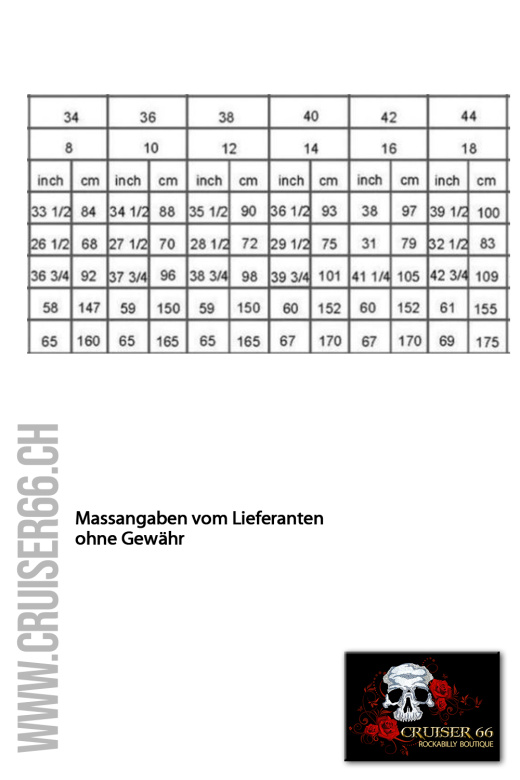 | 34 | | 36 | | 38 | | 40 | | 42 | | 44 | |
|---|---|---|---|---|---|---|---|---|---|---|---|
| 8 | | 10 | | 12 | | 14 | | 16 | | 18 | |
| inch | cm | inch | cm | inch | cm | inch | cm | inch | cm | inch | cm |
| 33 1/2 | 84 | 34 1/2 | 88 | 35 1/2 | 90 | 36 1/2 | 93 | 38 | 97 | 39 1/2 | 100 |
| 26 1/2 | 68 | 27 1/2 | 70 | 28 1/2 | 72 | 29 1/2 | 75 | 31 | 79 | 32 1/2 | 83 |
| 36 3/4 | 92 | 37 3/4 | 96 | 38 3/4 | 98 | 39 3/4 | 101 | 41 1/4 | 105 | 42 3/4 | 109 |
| 58 | 147 | 59 | 150 | 59 | 150 | 60 | 152 | 60 | 152 | 61 | 155 |
| 65 | 160 | 65 | 165 | 65 | 165 | 67 | 170 | 67 | 170 | 69 | 175 |

WWW.CRUISER66.CH

Massangaben vom Lieferanten ohne Gewähr

CRUISER 66
ROCKABILLY BOUTIQUE